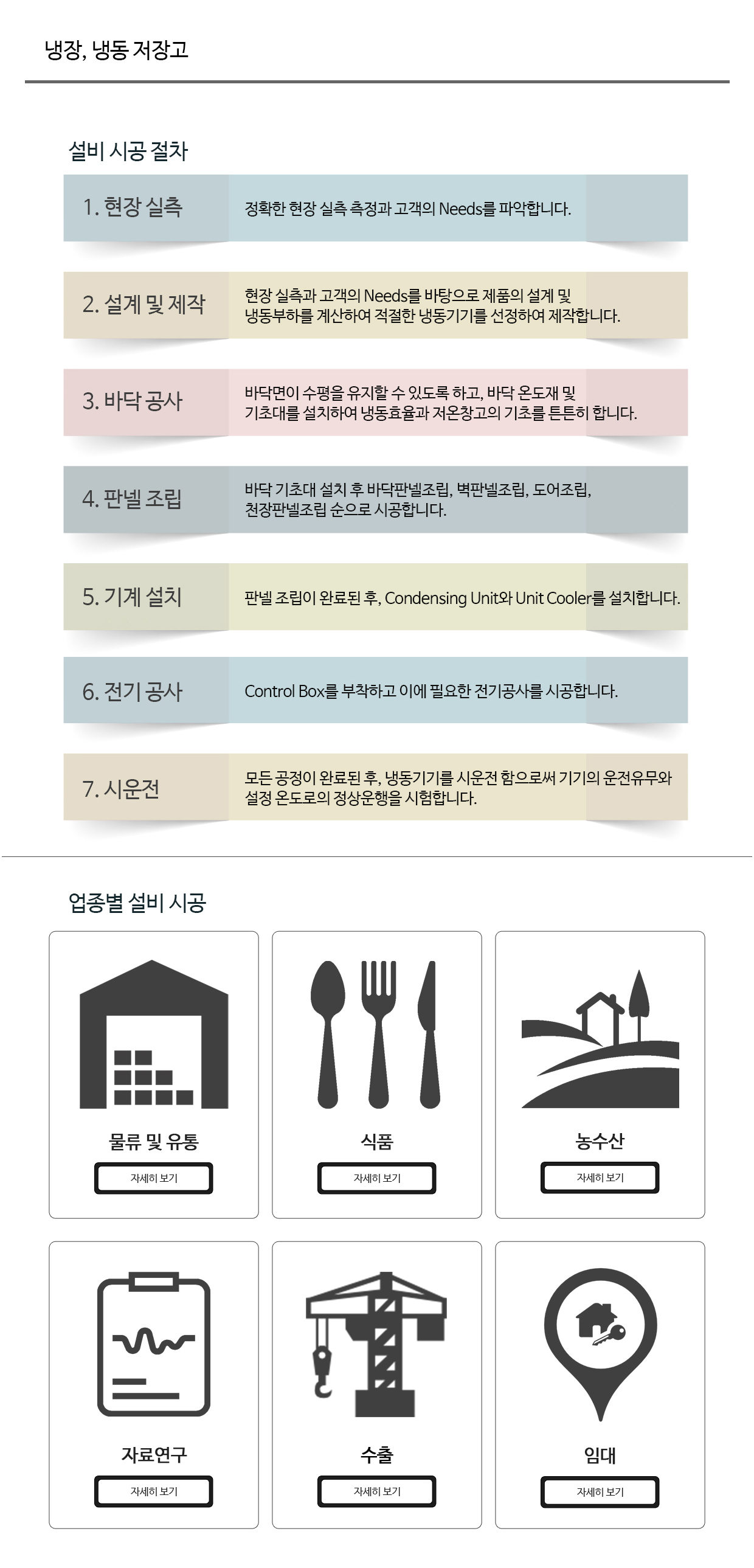 냉장, 냉동 저장고

설비 시공 절차

1. 현장 실측
정확한 현장 실측 측정과 고객의 Needs를 파악합니다.

2. 설계 및 제작
현장 실측과 고객의 Needs를 바탕으로 제품의 설계 및 냉동부하를 계산하여 적절한 냉동기기를 선정하여 제작합니다.

3. 바닥 공사
바닥면이 수평을 유지할 수 있도록 하고, 바닥 온도재 및 기초대를 설치하여 냉동효율과 저온창고의 기초를 튼튼히 합니다.

4. 판넬 조립
바닥 기초대 설치 후 바닥판넬조립, 벽판넬조립, 도어조립, 천장판넬조립 순으로 시공합니다.

5. 기계 설치
판넬 조립이 완료된 후, Condensing Unit와 Unit Cooler를 설치합니다.

6. 전기 공사
Control Box를 부착하고 이에 필요한 전기공사를 시공합니다.

7. 시운전
모든 공정이 완료된 후, 냉동기기를 시운전 함으로써 기기의 운전유무와 설정 온도로의 정상운행을 시험합니다.

업종별 설비 시공

물류 및 유통
자세히 보기

식품
자세히 보기

농수산
자세히 보기

자료연구
자세히 보기

수출
자세히 보기

임대
자세히 보기